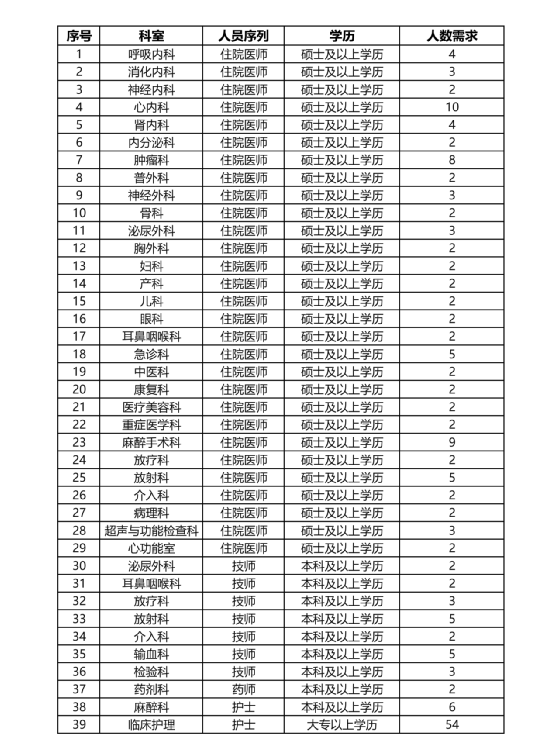 | 序号 | 科室 | 人员序列 | 学历 | 人数需求 |
|---|---|---|---|---|
| 1 | 呼吸内科 | 住院医师 | 硕士及以上学历 | 4 |
| 2 | 消化内科 | 住院医师 | 硕士及以上学历 | 3 |
| 3 | 神经内科 | 住院医师 | 硕士及以上学历 | 2 |
| 4 | 心内科 | 住院医师 | 硕士及以上学历 | 10 |
| 5 | 肾内科 | 住院医师 | 硕士及以上学历 | 4 |
| 6 | 内分泌科 | 住院医师 | 硕士及以上学历 | 2 |
| 7 | 肿瘤科 | 住院医师 | 硕士及以上学历 | 8 |
| 8 | 普外科 | 住院医师 | 硕士及以上学历 | 2 |
| 9 | 神经外科 | 住院医师 | 硕士及以上学历 | 3 |
| 10 | 骨科 | 住院医师 | 硕士及以上学历 | 2 |
| 11 | 泌尿外科 | 住院医师 | 硕士及以上学历 | 3 |
| 12 | 胸外科 | 住院医师 | 硕士及以上学历 | 2 |
| 13 | 妇科 | 住院医师 | 硕士及以上学历 | 2 |
| 14 | 产科 | 住院医师 | 硕士及以上学历 | 2 |
| 15 | 儿科 | 住院医师 | 硕士及以上学历 | 2 |
| 16 | 眼科 | 住院医师 | 硕士及以上学历 | 2 |
| 17 | 耳鼻咽喉科 | 住院医师 | 硕士及以上学历 | 2 |
| 18 | 急诊科 | 住院医师 | 硕士及以上学历 | 5 |
| 19 | 中医科 | 住院医师 | 硕士及以上学历 | 2 |
| 20 | 康复科 | 住院医师 | 硕士及以上学历 | 2 |
| 21 | 医疗美容科 | 住院医师 | 硕士及以上学历 | 2 |
| 22 | 重症医学科 | 住院医师 | 硕士及以上学历 | 2 |
| 23 | 麻醉手术科 | 住院医师 | 硕士及以上学历 | 9 |
| 24 | 放疗科 | 住院医师 | 硕士及以上学历 | 2 |
| 25 | 放射科 | 住院医师 | 硕士及以上学历 | 5 |
| 26 | 介入科 | 住院医师 | 硕士及以上学历 | 2 |
| 27 | 病理科 | 住院医师 | 硕士及以上学历 | 2 |
| 28 | 超声与功能检查科 | 住院医师 | 硕士及以上学历 | 3 |
| 29 | 心功能室 | 住院医师 | 硕士及以上学历 | 2 |
| 30 | 泌尿外科 | 技师 | 本科及以上学历 | 2 |
| 31 | 耳鼻咽喉科 | 技师 | 本科及以上学历 | 2 |
| 32 | 放疗科 | 技师 | 本科及以上学历 | 3 |
| 33 | 放射科 | 技师 | 本科及以上学历 | 5 |
| 34 | 介入科 | 技师 | 本科及以上学历 | 2 |
| 35 | 输血科 | 技师 | 本科及以上学历 | 5 |
| 36 | 检验科 | 技师 | 本科及以上学历 | 3 |
| 37 | 药剂科 | 药师 | 本科及以上学历 | 2 |
| 38 | 麻醉科 | 护士 | 本科及以上学历 | 6 |
| 39 | 临床护理 | 护士 | 大专以上学历 | 54 |